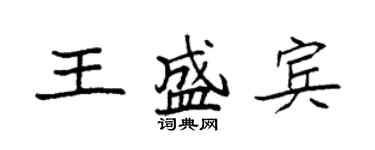 王盛宾
词典网